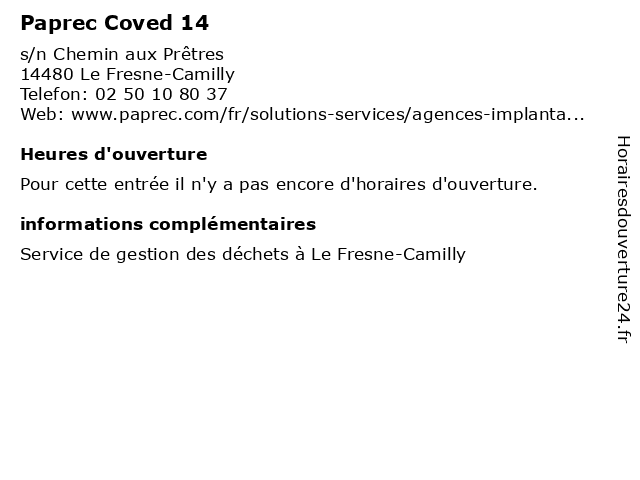 Paprec Coved 14

s/n Chemin aux Prêtres
14480 Le Fresne-Camilly
Telefon: 02 50 10 80 37
Web: www.paprec.com/fr/solutions-services/agences-implanta...

Heures d'ouverture

Pour cette entrée il n'y a pas encore d'horaires d'ouverture.

informations complémentaires

Service de gestion des déchets à Le Fresne-Camilly

Horairesdouverture24.fr